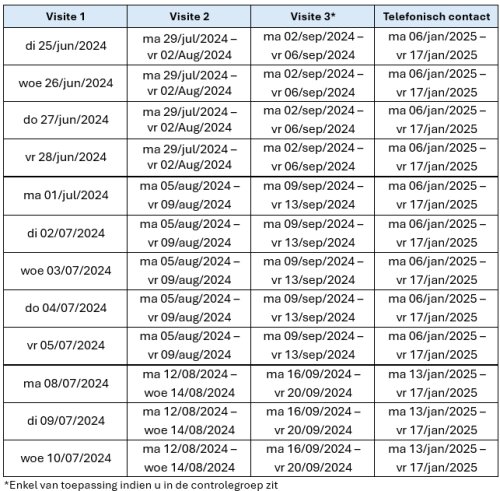 | Visite 1 | Visite 2 | Visite 3* | Telefonisch contact |
|---|---|---|---|
| di 25/jun/2024 | ma 29/jul/2024 – vr 02/Aug/2024 | ma 02/sep/2024 – vr 06/sep/2024 | ma 06/jan/2025 – vr 17/jan/2025 |
| woe 26/jun/2024 | ma 29/jul/2024 – vr 02/Aug/2024 | ma 02/sep/2024 – vr 06/sep/2024 | ma 06/jan/2025 – vr 17/jan/2025 |
| do 27/jun/2024 | ma 29/jul/2024 – vr 02/Aug/2024 | ma 02/sep/2024 – vr 06/sep/2024 | ma 06/jan/2025 – vr 17/jan/2025 |
| vr 28/jun/2024 | ma 29/jul/2024 – vr 02/Aug/2024 | ma 02/sep/2024 – vr 06/sep/2024 | ma 06/jan/2025 – vr 17/jan/2025 |
| ma 01/jul/2024 | ma 05/aug/2024 – vr 09/aug/2024 | ma 09/sep/2024 – vr 13/sep/2024 | ma 06/jan/2025 – vr 17/jan/2025 |
| di 02/07/2024 | ma 05/aug/2024 – vr 09/aug/2024 | ma 09/sep/2024 – vr 13/sep/2024 | ma 06/jan/2025 – vr 17/jan/2025 |
| woe 03/07/2024 | ma 05/aug/2024 – vr 09/aug/2024 | ma 09/sep/2024 – vr 13/sep/2024 | ma 06/jan/2025 – vr 17/jan/2025 |
| do 04/07/2024 | ma 05/aug/2024 – vr 09/aug/2024 | ma 09/sep/2024 – vr 13/sep/2024 | ma 06/jan/2025 – vr 17/jan/2025 |
| vr 05/07/2024 | ma 05/aug/2024 – vr 09/aug/2024 | ma 09/sep/2024 – vr 13/sep/2024 | ma 06/jan/2025 – vr 17/jan/2025 |
| ma 08/07/2024 | ma 12/08/2024 – woe 14/08/2024 | ma 16/09/2024 – vr 20/09/2024 | ma 13/jan/2025 – vr 17/jan/2025 |
| di 09/07/2024 | ma 12/08/2024 – woe 14/08/2024 | ma 16/09/2024 – vr 20/09/2024 | ma 13/jan/2025 – vr 17/jan/2025 |
| woe 10/07/2024 | ma 12/08/2024 – woe 14/08/2024 | ma 16/09/2024 – vr 20/09/2024 | ma 13/jan/2025 – vr 17/jan/2025 |

*Enkel van toepassing indien u in de controlegroep zit